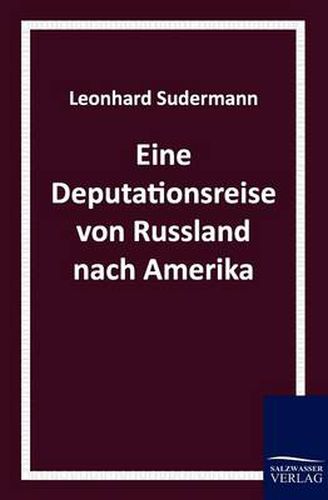 Leonhard Sudermann

Eine Deputationsreise von Russland nach Amerika

SALZWASSER VERLAG